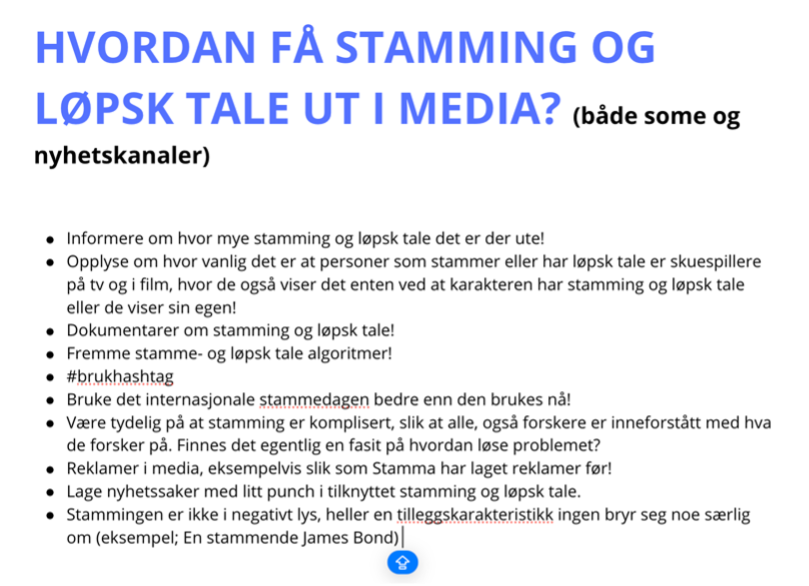 HVORDAN FÅ STAMMING OG LØPSK TALE UT I MEDIA? (både some og nyhetskanaler)

- Informere om hvor mye stamming og løpsk tale det er der ute!
- Opplyse om hvor vanlig det er at personer som stammer eller har løpsk tale er skuespillere på tv og i film, hvor de også viser det enten ved at karakteren har stamming og løpsk tale eller de viser sin egen!
- Dokumentarer om stamming og løpsk tale!
- Fremme stamme- og løpsk tale algoritmer!
- #brukhashtag
- Bruke det internasjonale stammedagen bedre enn den brukes nå!
- Være tydelig på at stamming er komplisert, slik at alle, også forskere er inneforstått med hva de forsker på. Finnes det egentlig en fasit på hvordan løse problemet?
- Reklamer i media, eksempelvis slik som Stamma har laget reklamer før!
- Lage nyhetssaker med litt punch i tilknyttet stamming og løpsk tale.
- Stammingen er ikke i negativt lys, heller en tilleggskarakteristikk ingen bryr seg noe særlig om (eksempel; En stammende James Bond)